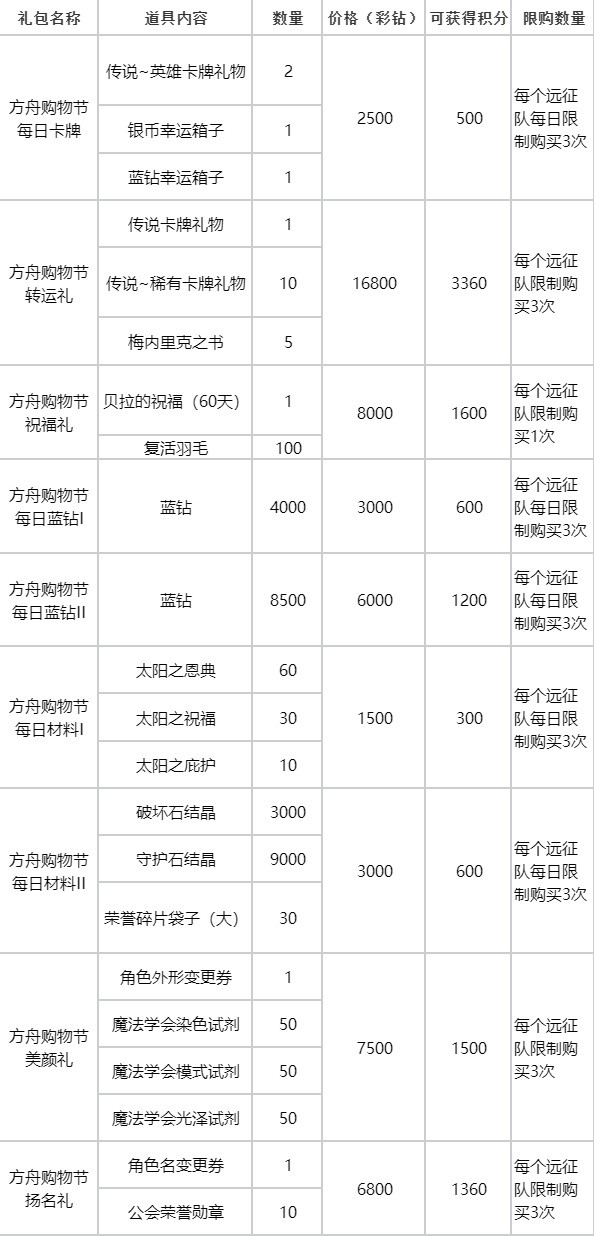 | 礼包名称 | 道具内容 | 数量 | 价格（彩钻） | 可获得积分 | 限购数量 |
|---|---|---|---|---|---|
| 方舟购物节每日卡牌 | 传说~英雄卡牌礼物 | 2 | 2500 | 500 | 每个远征队每日限制购买3次 |
| | 银币幸运箱子 | 1 | | | |
| | 蓝钻幸运箱子 | 1 | | | |
| 方舟购物节转运礼 | 传说卡牌礼物 | 1 | 16800 | 3360 | 每个远征队限制购买3次 |
| | 传说~稀有卡牌礼物 | 10 | | | |
| | 梅内里克之书 | 5 | | | |
| 方舟购物节祝福礼 | 贝拉的祝福（60天） | 1 | 8000 | 1600 | 每个远征队限制购买1次 |
| | 复活羽毛 | 100 | | | |
| 方舟购物节每日蓝钻I | 蓝钻 | 4000 | 3000 | 600 | 每个远征队每日限制购买3次 |
| 方舟购物节每日蓝钻II | 蓝钻 | 8500 | 6000 | 1200 | 每个远征队每日限制购买3次 |
| 方舟购物节每日材料I | 太阳之恩典 | 60 | 1500 | 300 | 每个远征队每日限制购买3次 |
| | 太阳之祝福 | 30 | | | |
| | 太阳之庇护 | 10 | | | |
| 方舟购物节每日材料II | 破坏石结晶 | 3000 | 3000 | 600 | 每个远征队每日限制购买3次 |
| | 守护石结晶 | 9000 | | | |
| | 荣誉碎片袋子（大） | 30 | | | |
| 方舟购物节美颜礼 | 角色外形变更券 | 1 | 7500 | 1500 | 每个远征队限制购买3次 |
| | 魔法学会染色试剂 | 50 | | | |
| | 魔法学会模式试剂 | 50 | | | |
| | 魔法学会光泽试剂 | 50 | | | |
| 方舟购物节扬名礼 | 角色名变更券 | 1 | 6800 | 1360 | 每个远征队限制购买3次 |
| | 公会荣誉勋章 | 10 | | | |